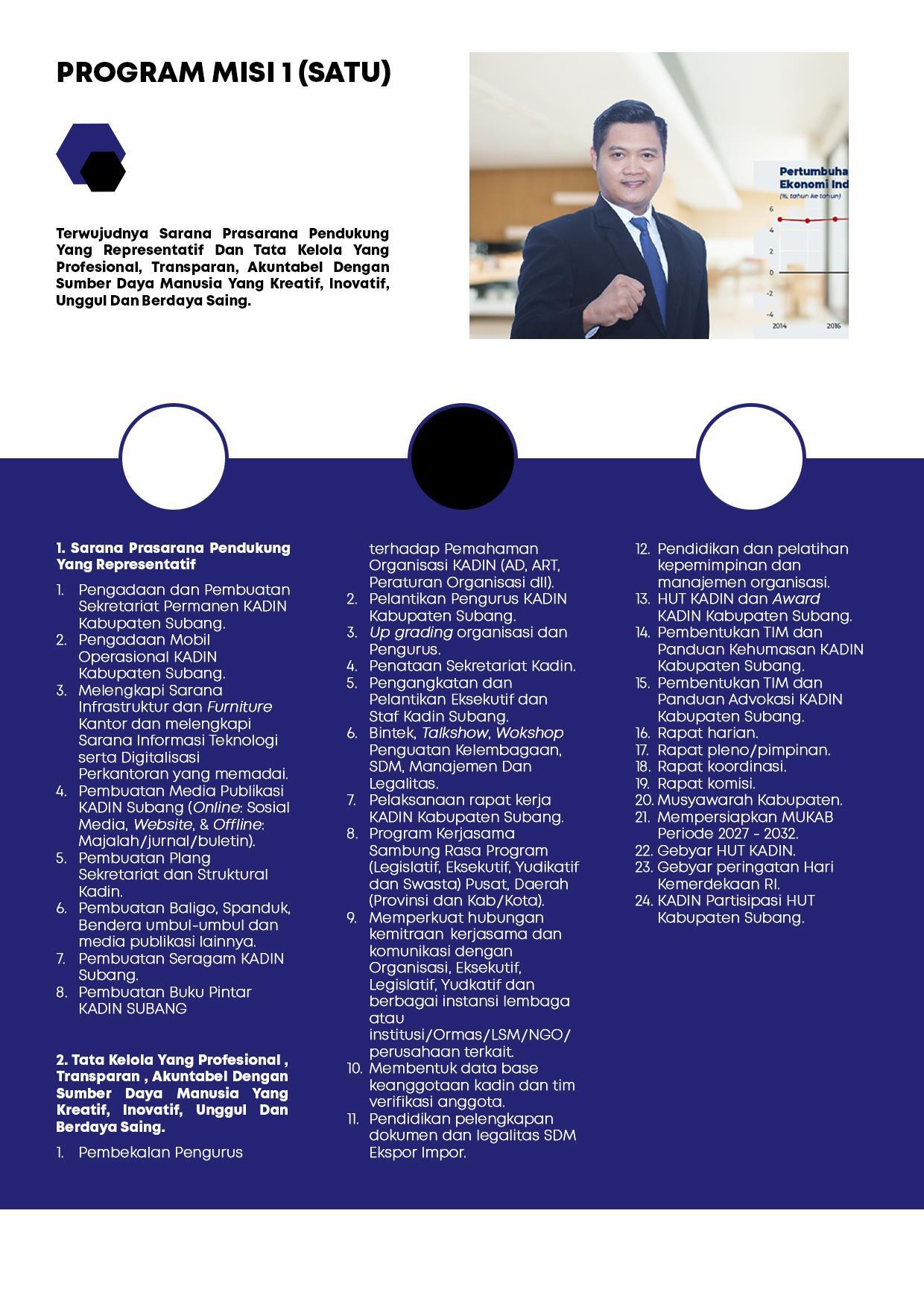 PROGRAM MISI 1 (SATU)

Terwujudnya Sarana Prasarana Pendukung Yang Representatif Dan Tata Kelola Yang Profesional, Transparan, Akuntabel Dengan Sumber Daya Manusia Yang Kreatif, Inovatif, Unggul Dan Berdaya Saing.

Pertumbuha
Ekonomi Ind
(%, tahun ke tahun)
6
4
2
0
-2
-4
2014
2016

1. Sarana Prasarana Pendukung Yang Representatif

1. Pengadaan dan Pembuatan Sekretariat Permanen KADIN Kabupaten Subang.
2. Pengadaan Mobil Operasional KADIN Kabupaten Subang.
3. Melengkapi Sarana Infrastruktur dan Furniture Kantor dan melengkapi Sarana Informasi Teknologi serta Digitalisasi Perkantoran yang memadai.
4. Pembuatan Media Publikasi KADIN Subang (Online: Sosial Media, Website, & Offline: Majalah/jurnal/buletin).
5. Pembuatan Plang Sekretariat dan Struktural Kadin.
6. Pembuatan Baligo, Spanduk, Bendera umbul-umbul dan media publikasi lainnya.
7. Pembuatan Seragam KADIN Subang.
8. Pembuatan Buku Pintar KADIN SUBANG

2. Tata Kelola Yang Profesional , Transparan , Akuntabel Dengan Sumber Daya Manusia Yang Kreatif, Inovatif, Unggul Dan Berdaya Saing.

1. Pembekalan Pengurus terhadap Pemahaman Organisasi KADIN (AD, ART, Peraturan Organisasi dll).
2. Pelantikan Pengurus KADIN Kabupaten Subang.
3. Up grading organisasi dan Pengurus.
4. Penataan Sekretariat Kadin.
5. Pengangkatan dan Pelantikan Eksekutif dan Staf Kadin Subang.
6. Bintek, Talkshow, Wokshop Penguatan Kelembagaan, SDM, Manajemen Dan Legalitas.
7. Pelaksanaan rapat kerja KADIN Kabupaten Subang.
8. Program Kerjasama Sambung Rasa Program (Legislatif, Eksekutif, Yudikatif dan Swasta) Pusat, Daerah (Provinsi dan Kab/Kota).
9. Memperkuat hubungan kemitraan kerjasama dan komunikasi dengan Organisasi, Eksekutif, Legislatif, Yudkatif dan berbagai instansi lembaga atau institusi/Ormas/LSM/NGO/ perusahaan terkait.
10. Membentuk data base keanggotaan kadin dan tim verifikasi anggota.
11. Pendidikan pelengkapan dokumen dan legalitas SDM Ekspor Impor.
12. Pendidikan dan pelatihan kepemimpinan dan manajemen organisasi.
13. HUT KADIN dan Award KADIN Kabupaten Subang.
14. Pembentukan TIM dan Panduan Kehumasan KADIN Kabupaten Subang.
15. Pembentukan TIM dan Panduan Advokasi KADIN Kabupaten Subang.
16. Rapat harian.
17. Rapat pleno/pimpinan.
18. Rapat koordinasi.
19. Rapat komisi.
20. Musyawarah Kabupaten.
21. Mempersiapkan MUKAB Periode 2027 - 2032.
22. Gebyar HUT KADIN.
23. Gebyar peringatan Hari Kemerdekaan RI.
24. KADIN Partisipasi HUT Kabupaten Subang.